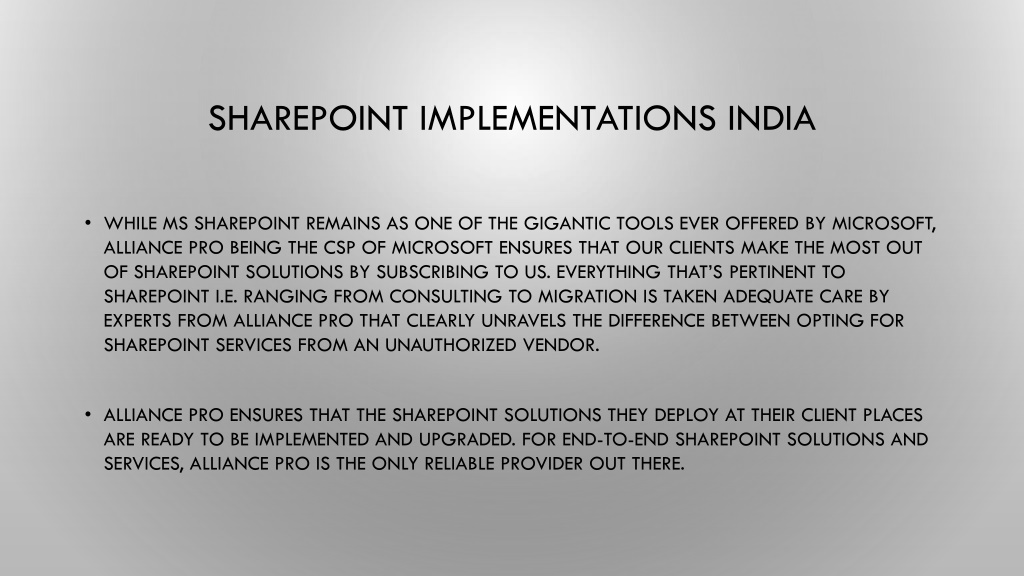 SHAREPOINT IMPLEMENTATIONS INDIA

• WHILE MS SHAREPOINT REMAINS AS ONE OF THE GIGANTIC TOOLS EVER OFFERED BY MICROSOFT, ALLIANCE PRO BEING THE CSP OF MICROSOFT ENSURES THAT OUR CLIENTS MAKE THE MOST OUT OF SHAREPOINT SOLUTIONS BY SUBSCRIBING TO US. EVERYTHING THAT'S PERTINENT TO SHAREPOINT I.E. RANGING FROM CONSULTING TO MIGRATION IS TAKEN ADEQUATE CARE BY EXPERTS FROM ALLIANCE PRO THAT CLEARLY UNRAVELS THE DIFFERENCE BETWEEN OPTING FOR SHAREPOINT SERVICES FROM AN UNAUTHORIZED VENDOR.

• ALLIANCE PRO ENSURES THAT THE SHAREPOINT SOLUTIONS THEY DEPLOY AT THEIR CLIENT PLACES ARE READY TO BE IMPLEMENTED AND UPGRADED. FOR END-TO-END SHAREPOINT SOLUTIONS AND SERVICES, ALLIANCE PRO IS THE ONLY RELIABLE PROVIDER OUT THERE.